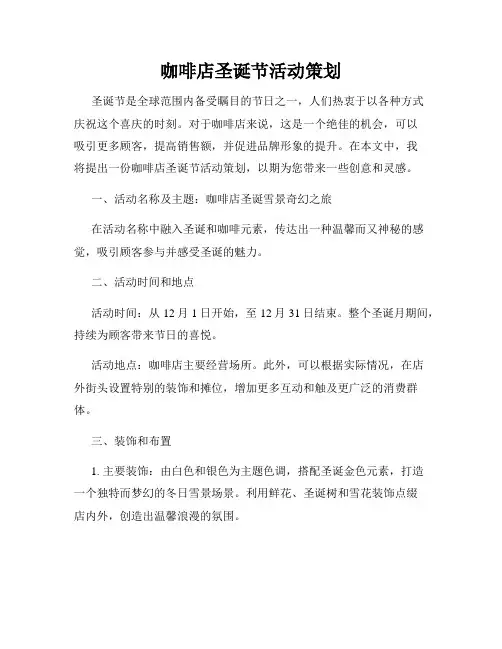 咖啡店圣诞节活动策划

圣诞节是全球范围内备受瞩目的节日之一，人们热衷于以各种方式庆祝这个喜庆的时刻。对于咖啡店来说，这是一个绝佳的机会，可以吸引更多顾客，提高销售额，并促进品牌形象的提升。在本文中，我将提出一份咖啡店圣诞节活动策划，以期为您带来一些创意和灵感。

一、活动名称及主题：咖啡店圣诞雪景奇幻之旅

在活动名称中融入圣诞和咖啡元素，传达出一种温馨而又神秘的感觉，吸引顾客参与并感受圣诞的魅力。

二、活动时间和地点

活动时间：从 12 月 1 日开始，至 12 月 31 日结束。整个圣诞月期间，持续为顾客带来节日的喜悦。

活动地点：咖啡店主要经营场所。此外，可以根据实际情况，在店外街头设置特别的装饰和摊位，增加更多互动和触及更广泛的消费群体。

三、装饰和布置

1. 主要装饰：由白色和银色为主题色调，搭配圣诞金色元素，打造一个独特而梦幻的冬日雪景场景。利用鲜花、圣诞树和雪花装饰点缀店内外，创造出温馨浪漫的氛围。